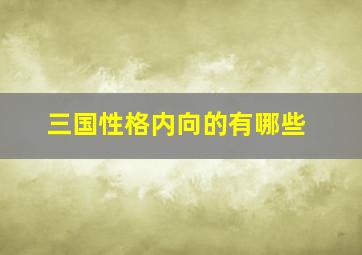 三国性格内向的有哪些